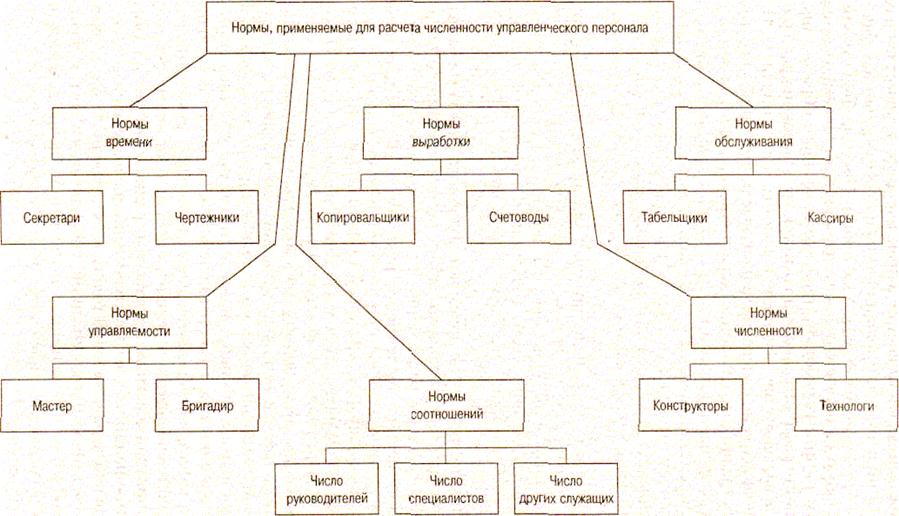 Нормы, применяемые для расчета численности управленческого персонала

Нормы времени

Нормы выработки

Нормы обслуживания

Секретари

Чертежники

Копировальщики

Счетоводы

Табельщики

Кассиры

Нормы управляемости

Нормы численности

Мастер

Бригадир

Нормы соотношений

Конструкторы

Технологи

Число руководителей

Число специалистов

Число других служащих